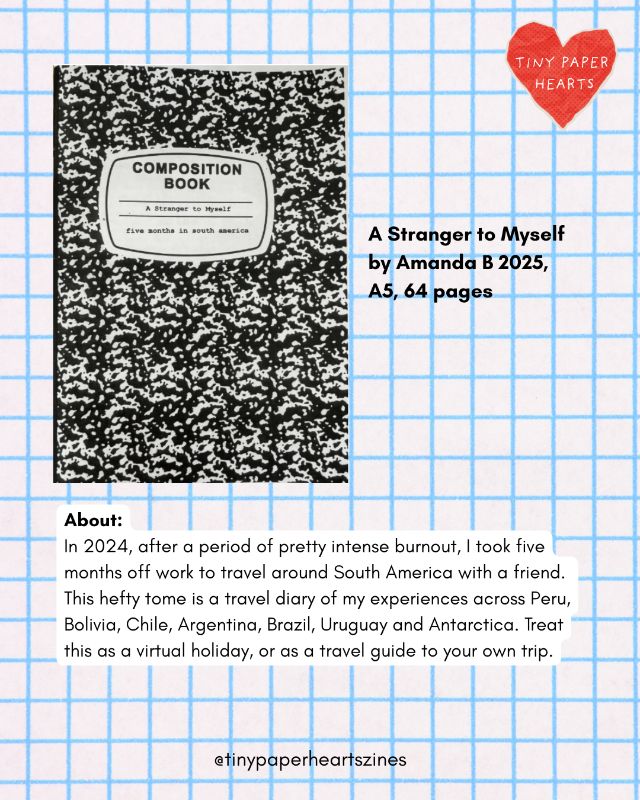 TINY PAPER HEARTS

COMPOSITION BOOK

A Stranger to Myself

five months in south america

A Stranger to Myself by Amanda B 2025, A5, 64 pages

About:

In 2024, after a period of pretty intense burnout, I took five months off work to travel around South America with a friend. This hefty tome is a travel diary of my experiences across Peru, Bolivia, Chile, Argentina, Brazil, Uruguay and Antarctica. Treat this as a virtual holiday, or as a travel guide to your own trip.

@tinypaperheartszines